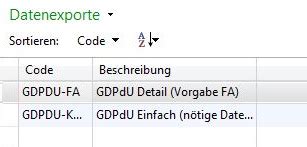 Datenexporte

Sortieren: Code

A
Z

| Code | Beschreibung |
|---|---|
| GDPDU-FA | GDPdU Detail (Vorgabe FA) |
| GDPDU-K... | GDPdU Einfach (nötige Date... |